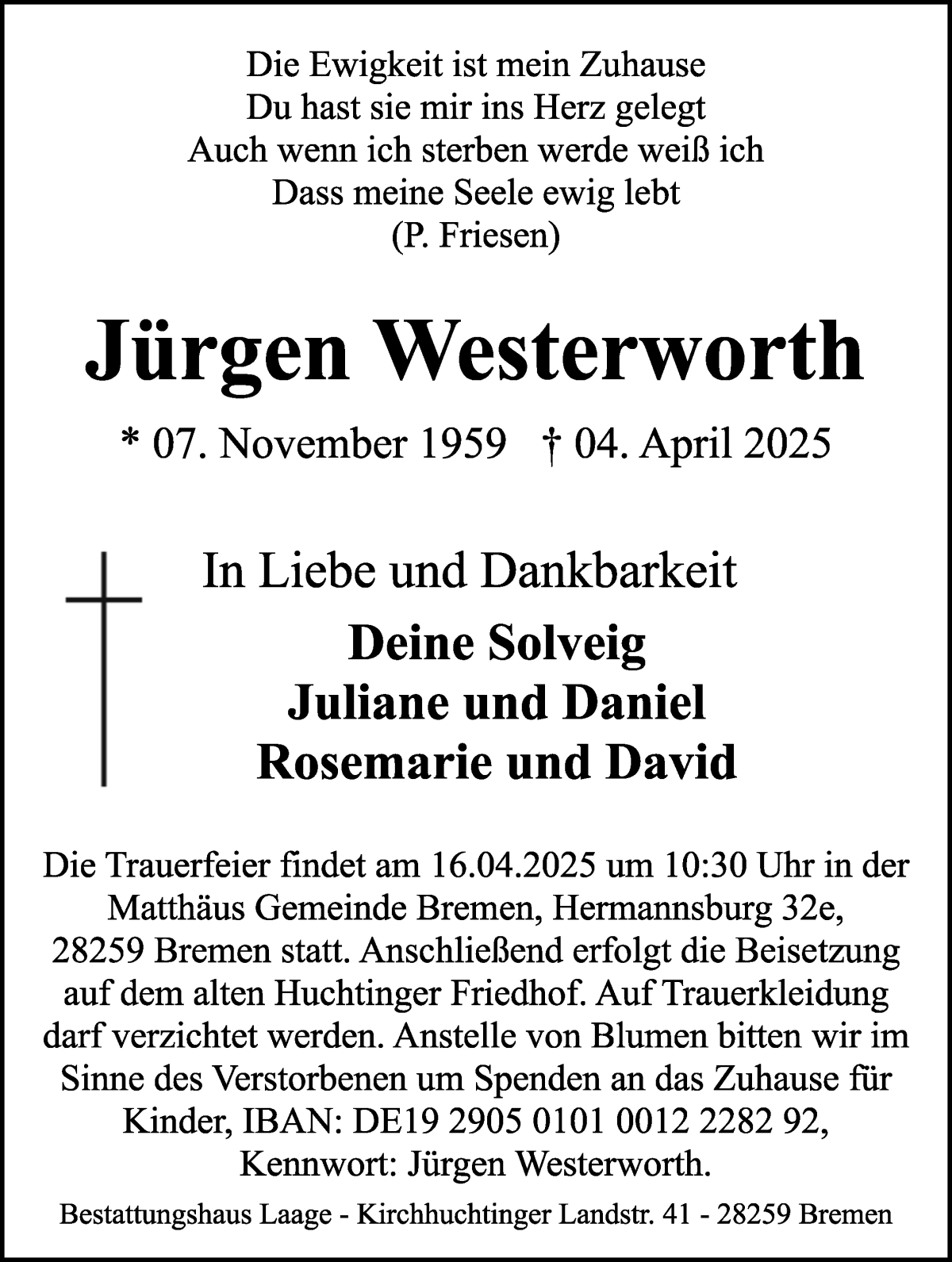 Die Ewigkeit ist mein Zuhause
Du hast sie mir ins Herz gelegt
Auch wenn ich sterben werde weiß ich
Dass meine Seele ewig lebt
(P. Friesen)

Jürgen Westerworth

* 07. November 1959 † 04. April 2025

In Liebe und Dankbarkeit

Deine Solveig
Juliane und Daniel
Rosemarie und David

Die Trauerfeier findet am 16.04.2025 um 10:30 Uhr in der Matthäus Gemeinde Bremen, Hermannsburg 32e, 28259 Bremen statt. Anschließend erfolgt die Beisetzung auf dem alten Huchtinger Friedhof. Auf Trauerkleidung darf verzichtet werden. Anstelle von Blumen bitten wir im Sinne des Verstorbenen um Spenden an das Zuhause für Kinder, IBAN: DE19 2905 0101 0012 2282 92, Kennwort: Jürgen Westerworth.

Bestattungshaus Laage - Kirchhuchtinger Landstr. 41 - 28259 Bremen